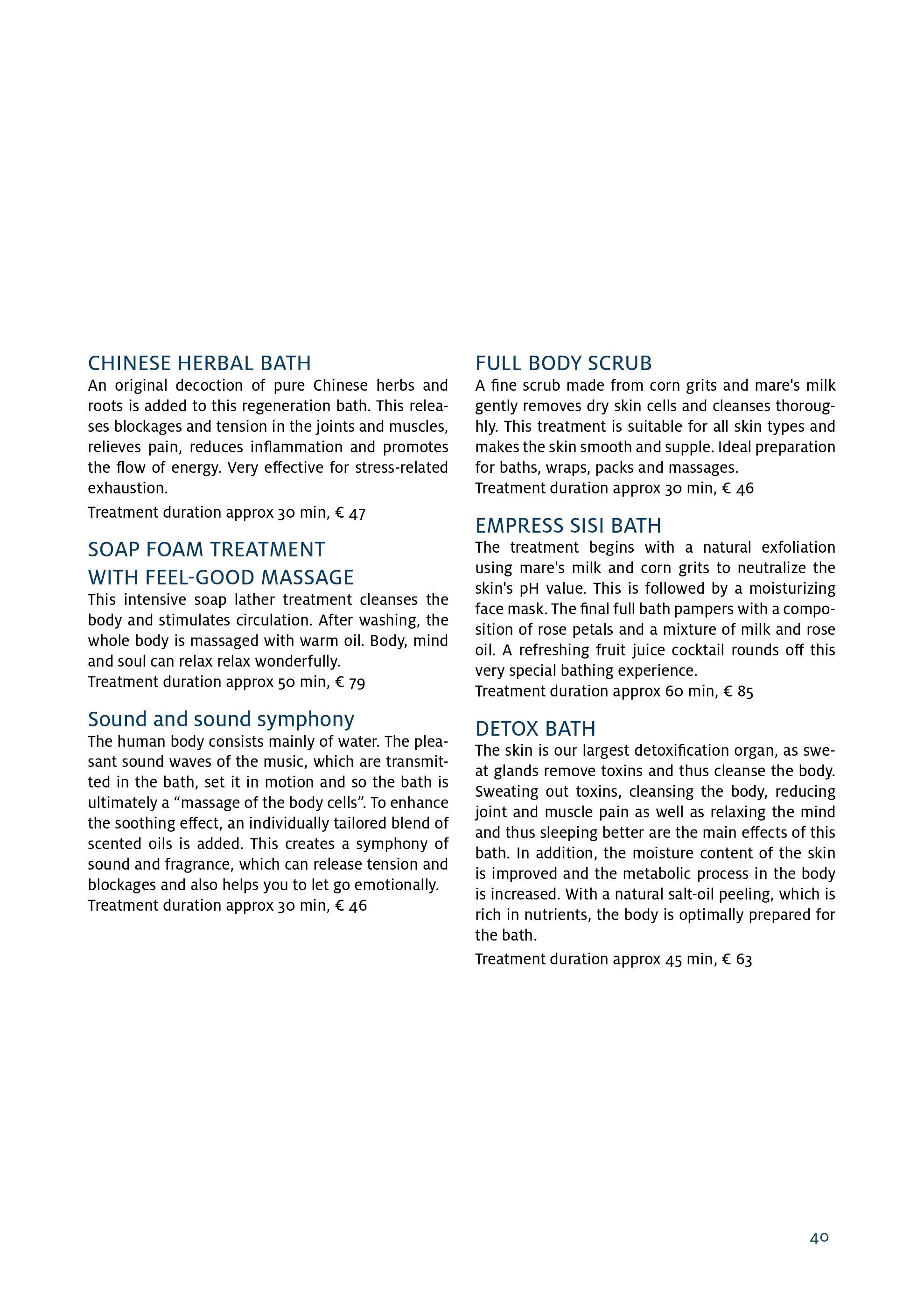 CHINESE HERBAL BATH
An original decoction of pure Chinese herbs and roots is added to this regeneration bath. This releases blockages and tension in the joints and muscles, relieves pain, reduces inflammation and promotes the flow of energy. Very effective for stress-related exhaustion.
Treatment duration approx 30 min, € 47

SOAP FOAM TREATMENT WITH FEEL-GOOD MASSAGE
This intensive soap lather treatment cleanses the body and stimulates circulation. After washing, the whole body is massaged with warm oil. Body, mind and soul can relax relax wonderfully.
Treatment duration approx 50 min, € 79

Sound and sound symphony
The human body consists mainly of water. The pleasant sound waves of the music, which are transmitted in the bath, set it in motion and so the bath is ultimately a “massage of the body cells”. To enhance the soothing effect, an individually tailored blend of scented oils is added. This creates a symphony of sound and fragrance, which can release tension and blockages and also helps you to let go emotionally.
Treatment duration approx 30 min, € 46

FULL BODY SCRUB
A fine scrub made from corn grits and mare's milk gently removes dry skin cells and cleanses thoroughly. This treatment is suitable for all skin types and makes the skin smooth and supple. Ideal preparation for baths, wraps, packs and massages.
Treatment duration approx 30 min, € 46

EMPRESS SISI BATH
The treatment begins with a natural exfoliation using mare's milk and corn grits to neutralize the skin's pH value. This is followed by a moisturizing face mask. The final full bath pampers with a composition of rose petals and a mixture of milk and rose oil. A refreshing fruit juice cocktail rounds off this very special bathing experience.
Treatment duration approx 60 min, € 85

DETOX BATH
The skin is our largest detoxification organ, as sweat glands remove toxins and thus cleanse the body. Sweating out toxins, cleansing the body, reducing joint and muscle pain as well as relaxing the mind and thus sleeping better are the main effects of this bath. In addition, the moisture content of the skin is improved and the metabolic process in the body is increased. With a natural salt-oil peeling, which is rich in nutrients, the body is optimally prepared for the bath.
Treatment duration approx 45 min, € 63

40